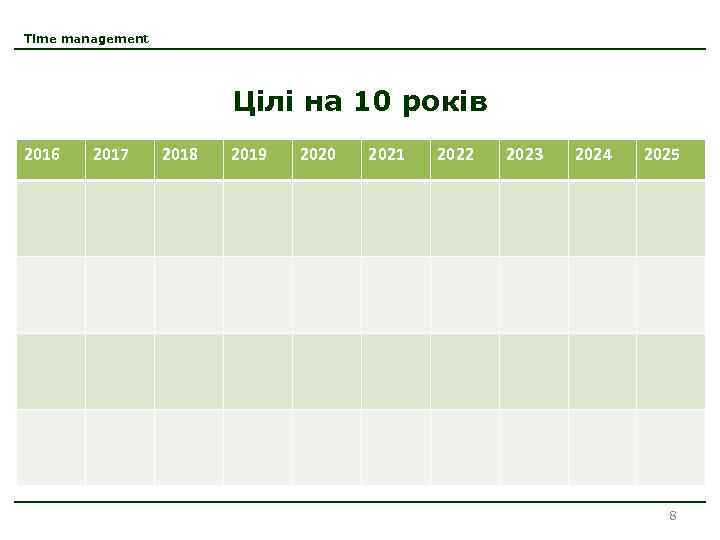 Time management

Цілі на 10 років

| 2016 | 2017 | 2018 | 2019 | 2020 | 2021 | 2022 | 2023 | 2024 | 2025 |
|---|---|---|---|---|---|---|---|---|---|
| | | | | | | | | | |
| | | | | | | | | | |
| | | | | | | | | | |
| | | | | | | | | | |

8